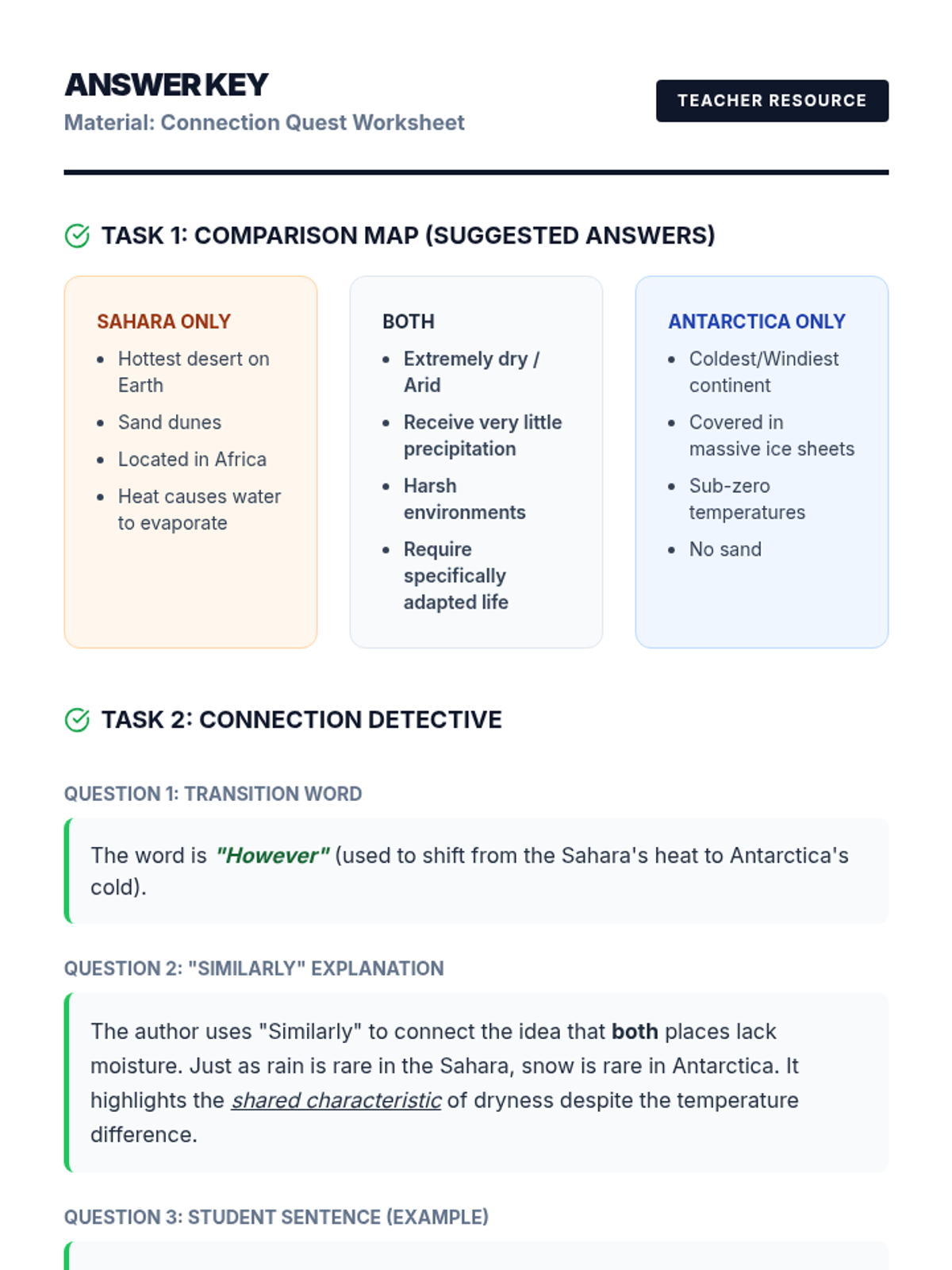 ANSWER KEY
Material: Connection Quest Worksheet

TEACHER RESOURCE

TASK 1: COMPARISON MAP (SUGGESTED ANSWERS)

SAHARA ONLY
• Hottest desert on Earth
• Sand dunes
• Located in Africa
• Heat causes water to evaporate

BOTH
• Extremely dry / Arid
• Receive very little precipitation
• Harsh environments
• Require specifically adapted life

ANTARCTICA ONLY
• Coldest/Windiest continent
• Covered in massive ice sheets
• Sub-zero temperatures
• No sand

TASK 2: CONNECTION DETECTIVE

QUESTION 1: TRANSITION WORD

The word is "However" (used to shift from the Sahara's heat to Antarctica's cold).

QUESTION 2: "SIMILARLY" EXPLANATION

The author uses "Similarly" to connect the idea that both places lack moisture. Just as rain is rare in the Sahara, snow is rare in Antarctica. It highlights the shared characteristic of dryness despite the temperature difference.

QUESTION 3: STUDENT SENTENCE (EXAMPLE)